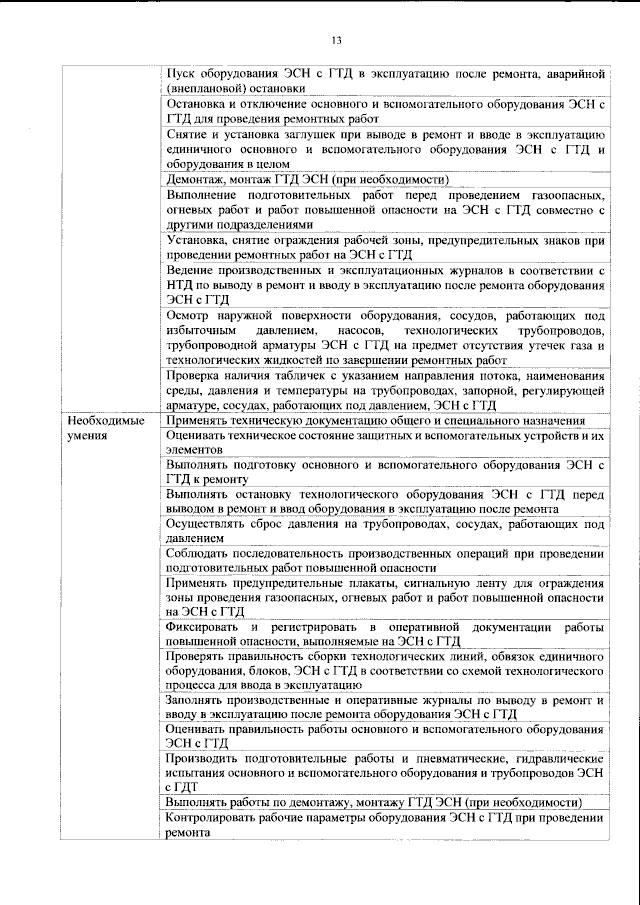 13

|  | Пуск оборудования ЭСН с ГТД в эксплуатацию после ремонта, аварийной (внеплановой) остановки |
|---|---|
|  | Остановка и отключение основного и вспомогательного оборудования ЭСН с ГТД для проведения ремонтных работ |
|  | Снятие и установка заглушек при выводе в ремонт и вводе в эксплуатацию единичного основного и вспомогательного оборудования ЭСН с ГТД и оборудования в целом |
|  | Демонтаж, монтаж ГТД ЭСН (при необходимости) |
|  | Выполнение подготовительных работ перед проведением газоопасных, огневых работ и работ повышенной опасности на ЭСН с ГТД совместно с другими подразделениями |
|  | Установка, снятие ограждения рабочей зоны, предупредительных знаков при проведении ремонтных работ на ЭСН с ГТД |
|  | Ведение производственных и эксплуатационных журналов в соответствии с НТД по выводу в ремонт и вводу в эксплуатацию после ремонта оборудования ЭСН с ГТД |
|  | Осмотр наружной поверхности оборудования, сосудов, работающих под избыточным давлением, насосов, технологических трубопроводов, трубопроводной арматуры ЭСН с ГТД на предмет отсутствия утечек газа и технологических жидкостей по завершении ремонтных работ |
|  | Проверка наличия табличек с указанием направления потока, наименования среды, давления и температуры на трубопроводах, запорной, регулирующей арматуре, сосудах, работающих под давлением, ЭСН с ГТД |
| Необходимые умения | Применять техническую документацию общего и специального назначения |
|  | Оценивать техническое состояние защитных и вспомогательных устройств и их элементов |
|  | Выполнять подготовку основного и вспомогательного оборудования ЭСН с ГТД к ремонту |
|  | Выполнять остановку технологического оборудования ЭСН с ГТД перед выводом в ремонт и ввод оборудования в эксплуатацию после ремонта |
|  | Осуществлять сброс давления на трубопроводах, сосудах, работающих под давлением |
|  | Соблюдать последовательность производственных операций при проведении подготовительных работ повышенной опасности |
|  | Применять предупредительные плакаты, сигнальную ленту для ограждения зоны проведения газоопасных, огневых работ и работ повышенной опасности на ЭСН с ГТД |
|  | Фиксировать и регистрировать в оперативной документации работы повышенной опасности, выполняемые на ЭСН с ГТД |
|  | Проверять правильность сборки технологических линий, обвязок единичного оборудования, блоков, ЭСН с ГТД в соответствии со схемой технологического процесса для ввода в эксплуатацию |
|  | Заполнять производственные и оперативные журналы по выводу в ремонт и вводу в эксплуатацию после ремонта оборудования ЭСН с ГТД |
|  | Оценивать правильность работы основного и вспомогательного оборудования ЭСН с ГТД |
|  | Производить подготовительные работы и пневматические, гидравлические испытания основного и вспомогательного оборудования и трубопроводов ЭСН с ГДТ |
|  | Выполнять работы по демонтажу, монтажу ГТД ЭСН (при необходимости) |
|  | Контролировать рабочие параметры оборудования ЭСН с ГТД при проведении ремонта |